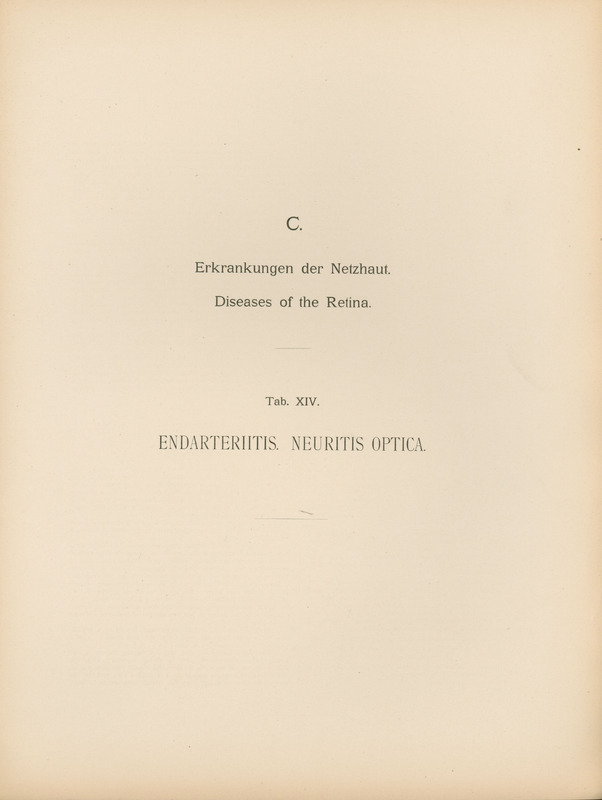 C.

Erkrankungen der Netzhaut.

Diseases of the Retina.

Tab. XIV.

ENDARTERIITIS. NEURITIS OPTICA.